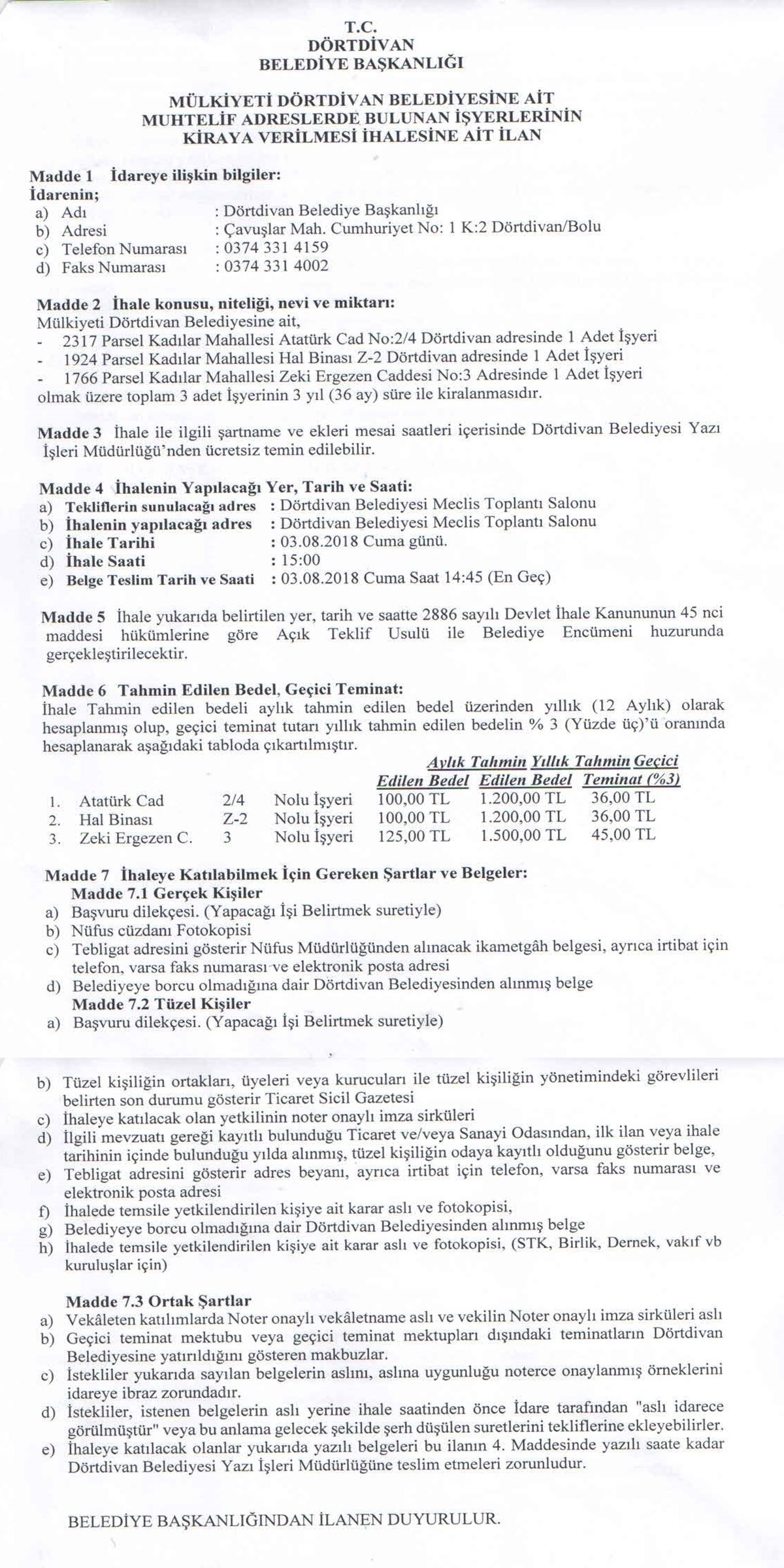 T.C.
DÖRTDİVAN
BELEDİYE BAŞKANLIĞI

MÜLKİYETİ DÖRTDİVAN BELEDİYESİNE AİT MUHTELİF ADRESLERDE BULUNAN İŞYERLERİNİN KİRAYA VERİLMESİ İHALESİNE AİT İLAN

Madde 1 İdareye ilişkin bilgiler:
İdarenin;
a) Adı : Dörtdivan Belediye Başkanlığı
b) Adresi : Çavuşlar Mah. Cumhuriyet No: 1 K:2 Dörtdivan/Bolu
c) Telefon Numarası : 0374 331 4159
d) Faks Numarası : 0374 331 4002

Madde 2 İhale konusu, niteliği, nevi ve miktarı:
Mülkiyeti Dörtdivan Belediyesine ait,
- 2317 Parsel Kadılar Mahallesi Atatürk Cad No:2/4 Dörtdivan adresinde 1 Adet İşyeri
- 1924 Parsel Kadılar Mahallesi Hal Binası Z-2 Dörtdivan adresinde 1 Adet İşyeri
- 1766 Parsel Kadılar Mahallesi Zeki Ergezen Caddesi No:3 Adresinde 1 Adet İşyeri
olmak üzere toplam 3 adet İşyerinin 3 yıl (36 ay) süre ile kiralanmasıdır.

Madde 3 İhale ile ilgili şartname ve ekleri mesai saatleri içerisinde Dörtdivan Belediyesi Yazı İşleri Müdürlüğü'nden ücretsiz temin edilebilir.

Madde 4 İhalenin Yapılacağı Yer, Tarih ve Saati:
a) Tekliflerin sunulacağı adres : Dörtdivan Belediyesi Meclis Toplantı Salonu
b) İhalenin yapılacağı adres : Dörtdivan Belediyesi Meclis Toplantı Salonu
c) İhale Tarihi : 03.08.2018 Cuma günü.
d) İhale Saati : 15:00
e) Belge Teslim Tarih ve Saati : 03.08.2018 Cuma Saat 14:45 (En Geç)

Madde 5 İhale yukarıda belirtilen yer, tarih ve saatte 2886 sayılı Devlet İhale Kanununun 45 nci maddesi hükümlerine göre Açık Teklif Usulü ile Belediye Encümeni huzurunda gerçekleştirilecektir.

Madde 6 Tahmin Edilen Bedel, Geçici Teminat:
İhale Tahmin edilen bedeli aylık tahmin edilen bedel üzerinden yıllık (12 Aylık) olarak hesaplanmış olup, geçici teminat tutarı yıllık tahmin edilen bedelin % 3 (Yüzde üç)'ü oranında hesaplanarak aşağıdaki tabloda çıkartılmıştır.

| | | | | Aylık Tahmin Edilen Bedel | Yıllık Tahmin Edilen Bedel | Geçici Teminat (%3) |
|---|---|---|---|---|---|---|
| 1. | Atatürk Cad | 2/4 | Nolu İşyeri | 100,00 TL | 1.200,00 TL | 36,00 TL |
| 2. | Hal Binası | Z-2 | Nolu İşyeri | 100,00 TL | 1.200,00 TL | 36,00 TL |
| 3. | Zeki Ergezen C. | 3 | Nolu İşyeri | 125,00 TL | 1.500,00 TL | 45,00 TL |

Madde 7 İhaleye Katılabilmek İçin Gereken Şartlar ve Belgeler:
Madde 7.1 Gerçek Kişiler
a) Başvuru dilekçesi. (Yapacağı İşi Belirtmek suretiyle)
b) Nüfus cüzdanı Fotokopisi
c) Tebligat adresini gösterir Nüfus Müdürlüğünden alınacak ikametgâh belgesi, ayrıca irtibat için telefon, varsa faks numarası ve elektronik posta adresi
d) Belediyeye borcu olmadığına dair Dörtdivan Belediyesinden alınmış belge
Madde 7.2 Tüzel Kişiler
a) Başvuru dilekçesi. (Yapacağı İşi Belirtmek suretiyle)
b) Tüzel kişiliğin ortakları, üyeleri veya kurucuları ile tüzel kişiliğin yönetimindeki görevlileri belirten son durumu gösterir Ticaret Sicil Gazetesi
c) İhaleye katılacak olan yetkilinin noter onaylı imza sirküleri
d) İlgili mevzuatı gereği kayıtlı bulunduğu Ticaret ve/veya Sanayi Odasından, ilk ilan veya ihale tarihinin içinde bulunduğu yılda alınmış, tüzel kişiliğin odaya kayıtlı olduğunu gösterir belge,
e) Tebligat adresini gösterir adres beyanı, ayrıca irtibat için telefon, varsa faks numarası ve elektronik posta adresi
f) İhalede temsile yetkilendirilen kişiye ait karar aslı ve fotokopisi,
g) Belediyeye borcu olmadığına dair Dörtdivan Belediyesinden alınmış belge
h) İhalede temsile yetkilendirilen kişiye ait karar aslı ve fotokopisi, (STK, Birlik, Dernek, vakıf vb kuruluşlar için)

Madde 7.3 Ortak Şartlar
a) Vekâleten katılımlarda Noter onaylı vekâletname aslı ve vekilin Noter onaylı imza sirküleri aslı
b) Geçici teminat mektubu veya geçici teminat mektupları dışındaki teminatların Dörtdivan Belediyesine yatırıldığını gösteren makbuzlar.
c) İstekliler yukarıda sayılan belgelerin aslını, aslına uygunluğu noterce onaylanmış örneklerini idareye ibraz zorundadır.
d) İstekliler, istenen belgelerin aslı yerine ihale saatinden önce İdare tarafından "aslı idarece görülmüştür" veya bu anlama gelecek şekilde şerh düşülen suretlerini tekliflerine ekleyebilirler.
e) İhaleye katılacak olanlar yukarıda yazılı belgeleri bu ilanın 4. Maddesinde yazılı saate kadar Dörtdivan Belediyesi Yazı İşleri Müdürlüğüne teslim etmeleri zorunludur.

BELEDİYE BAŞKANLIĞINDAN İLANEN DUYURULUR.